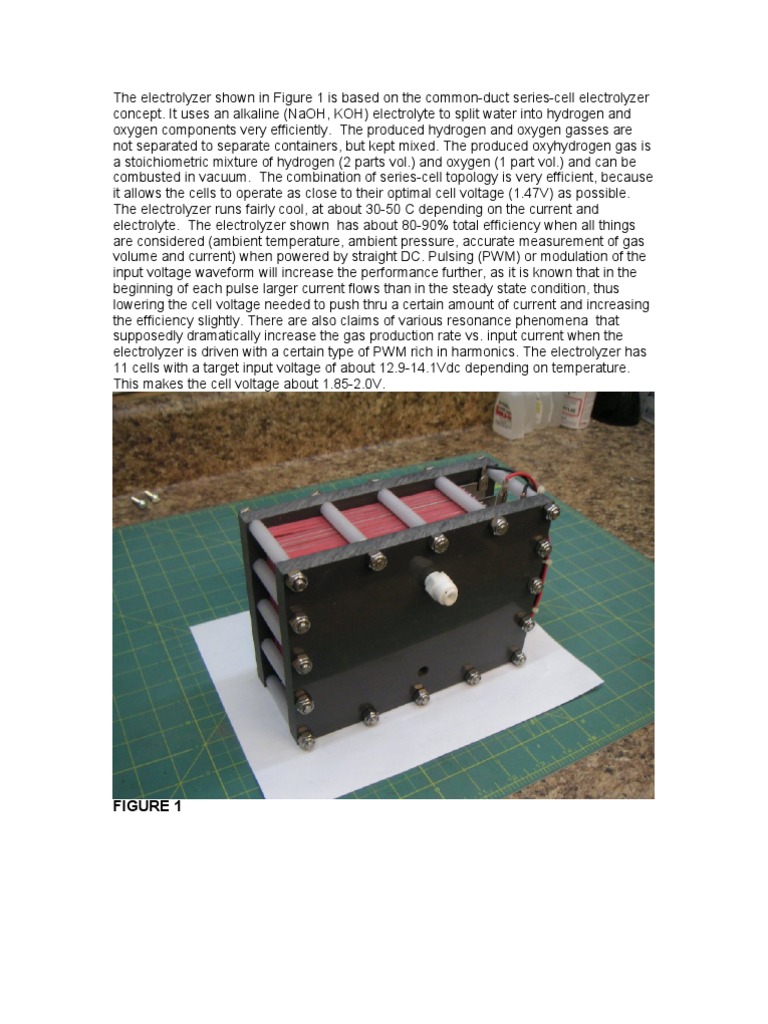 The electrolyzer shown in Figure 1 is based on the common-duct series-cell electrolyzer concept. It uses an alkaline (NaOH, KOH) electrolyte to split water into hydrogen and oxygen components very efficiently. The produced hydrogen and oxygen gasses are not separated to separate containers, but kept mixed. The produced oxyhydrogen gas is a stoichiometric mixture of hydrogen (2 parts vol.) and oxygen (1 part vol.) and can be combusted in vacuum. The combination of series-cell topology is very efficient, because it allows the cells to operate as close to their optimal cell voltage (1.47V) as possible. The electrolyzer runs fairly cool, at about 30-50 C depending on the current and electrolyte. The electrolyzer shown has about 80-90% total efficiency when all things are considered (ambient temperature, ambient pressure, accurate measurement of gas volume and current) when powered by straight DC. Pulsing (PWM) or modulation of the input voltage waveform will increase the performance further, as it is known that in the beginning of each pulse larger current flows than in the steady state condition, thus lowering the cell voltage needed to push thru a certain amount of current and increasing the efficiency slightly. There are also claims of various resonance phenomena that supposedly dramatically increase the gas production rate vs. input current when the electrolyzer is driven with a certain type of PWM rich in harmonics. The electrolyzer has 11 cells with a target input voltage of about 12.9-14.1Vdc depending on temperature. This makes the cell voltage about 1.85-2.0V.

FIGURE 1